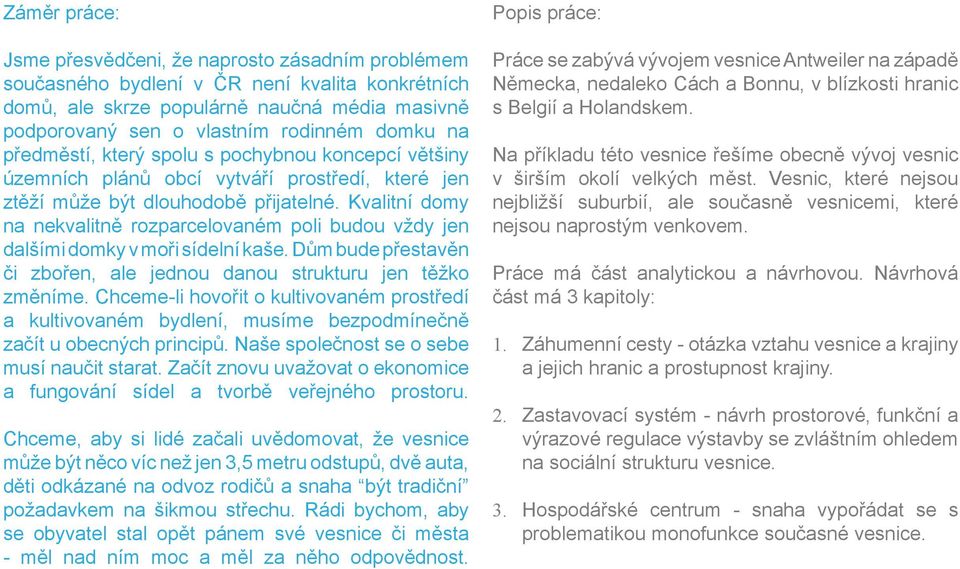 Záměr práce:

Jsme přesvědčeni, že naprosto zásadním problémem současného bydlení v ČR není kvalita konkrétních domů, ale skrze populárně naučná média masivně podporovaný sen o vlastním rodinném domku na předměstí, který spolu s pochybnou koncepcí většiny územních plánů obcí vytváří prostředí, které jen ztěží může být dlouhodobě přijatelné. Kvalitní domy na nekvalitně rozparcelovaném poli budou vždy jen dalšími domky v moři sídelní kaše. Dům bude přestavěn či zbořen, ale jednou danou strukturu jen těžko změníme. Chceme-li hovořit o kultivovaném prostředí a kultivovaném bydlení, musíme bezpodmínečně začít u obecných principů. Naše společnost se o sebe musí naučit starat. Začít znovu uvažovat o ekonomice a fungování sídel a tvorbě veřejného prostoru.

Chceme, aby si lidé začali uvědomovat, že vesnice může být něco víc než jen 3,5 metru odstupů, dvě auta, děti odkázané na odvoz rodičů a snaha “být tradiční” požadavkem na šikmou střechu. Rádi bychom, aby se obyvatel stal opět pánem své vesnice či města - měl nad ním moc a měl za něho odpovědnost.

Popis práce:

Práce se zabývá vývojem vesnice Antweiler na západě Německa, nedaleko Cách a Bonnu, v blízkosti hranic s Belgií a Holandskem.

Na příkladu této vesnice řešíme obecně vývoj vesnic v širším okolí velkých měst. Vesnic, které nejsou nejbližší suburbií, ale současně vesnicemi, které nejsou naprostým venkovem.

Práce má část analytickou a návrhovou. Návrhová část má 3 kapitoly:

1. Záhumenní cesty - otázka vztahu vesnice a krajiny a jejich hranic a prostupnost krajiny.

2. Zastavovací systém - návrh prostorové, funkční a výrazové regulace výstavby se zvláštním ohledem na sociální strukturu vesnice.

3. Hospodářské centrum - snaha vypořádat se s problematikou monofunkce současné vesnice.